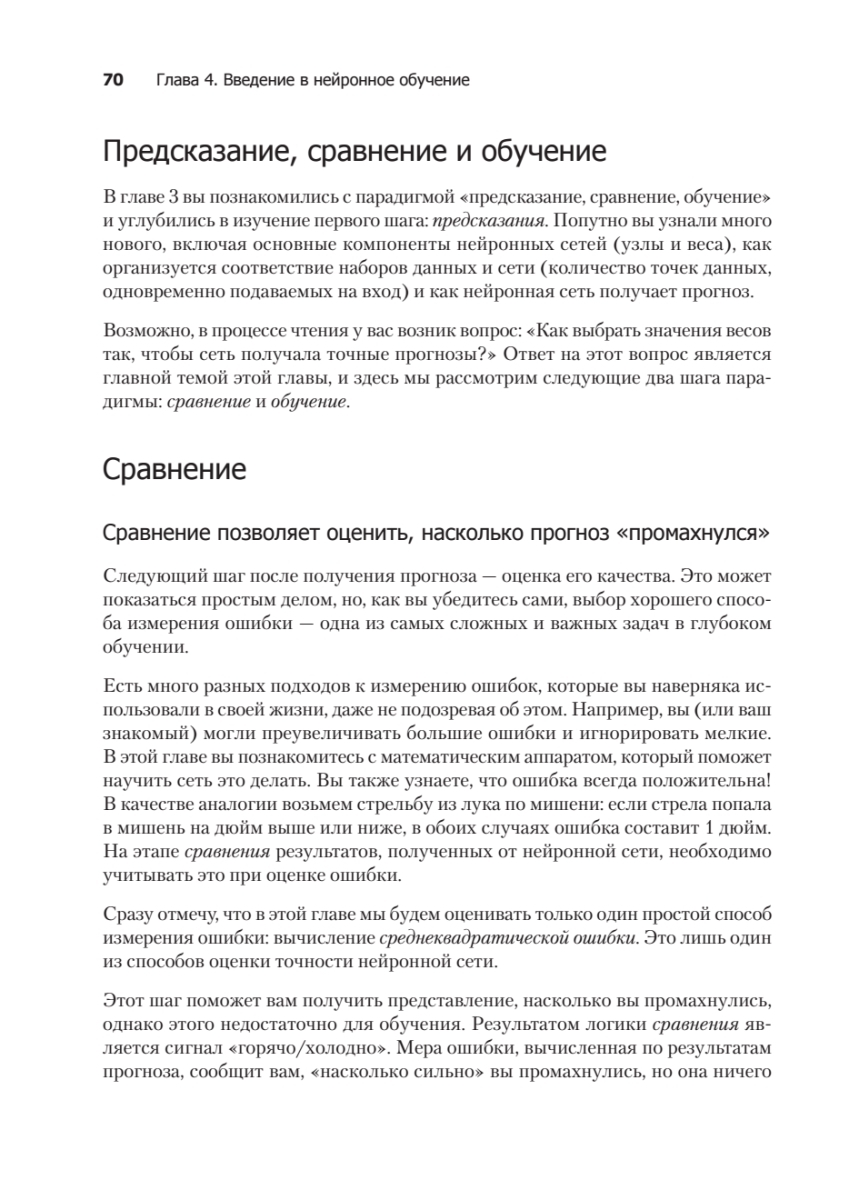 70 Глава 4. Введение в нейронное обучение

Предсказание, сравнение и обучение

В главе 3 вы познакомились с парадигмой «предсказание, сравнение, обучение» и углубились в изучение первого шага: предсказания. Попутно вы узнали много нового, включая основные компоненты нейронных сетей (узлы и веса), как организуется соответствие наборов данных и сети (количество точек данных, одновременно подаваемых на вход) и как нейронная сеть получает прогноз.

Возможно, в процессе чтения у вас возник вопрос: «Как выбрать значения весов так, чтобы сеть получала точные прогнозы?» Ответ на этот вопрос является главной темой этой главы, и здесь мы рассмотрим следующие два шага парадигмы: сравнение и обучение.

Сравнение

Сравнение позволяет оценить, насколько прогноз «промахнулся»

Следующий шаг после получения прогноза — оценка его качества. Это может показаться простым делом, но, как вы убедитесь сами, выбор хорошего способа измерения ошибки — одна из самых сложных и важных задач в глубоком обучении.

Есть много разных подходов к измерению ошибок, которые вы наверняка использовали в своей жизни, даже не подозревая об этом. Например, вы (или ваш знакомый) могли преувеличивать большие ошибки и игнорировать мелкие. В этой главе вы познакомитесь с математическим аппаратом, который поможет научить сеть это делать. Вы также узнаете, что ошибка всегда положительна! В качестве аналогии возьмем стрельбу из лука по мишени: если стрела попала в мишень на дюйм выше или ниже, в обоих случаях ошибка составит 1 дюйм. На этапе сравнения результатов, полученных от нейронной сети, необходимо учитывать это при оценке ошибки.

Сразу отмечу, что в этой главе мы будем оценивать только один простой способ измерения ошибки: вычисление среднеквадратической ошибки. Это лишь один из способов оценки точности нейронной сети.

Этот шаг поможет вам получить представление, насколько вы промахнулись, однако этого недостаточно для обучения. Результатом логики сравнения является сигнал «горячо/холодно». Мера ошибки, вычисленная по результатам прогноза, сообщит вам, «насколько сильно» вы промахнулись, но она ничего